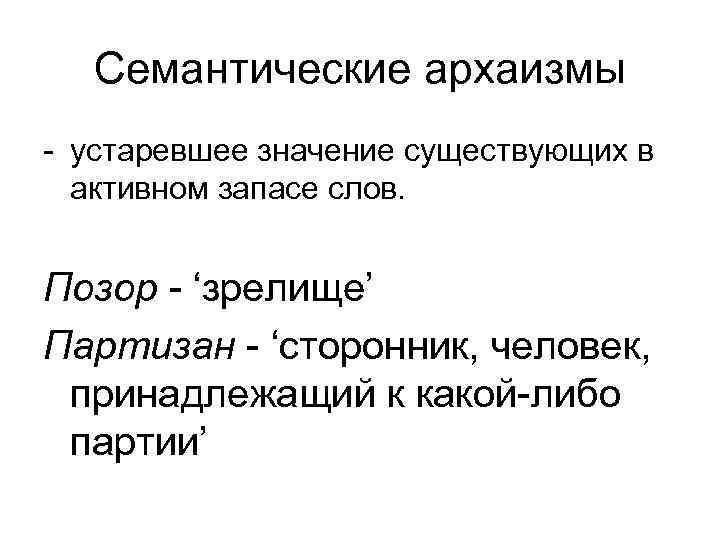 Семантические архаизмы

- устаревшее значение существующих в активном запасе слов.

Позор - 'зрелище'

Партизан - 'сторонник, человек, принадлежащий к какой-либо партии'